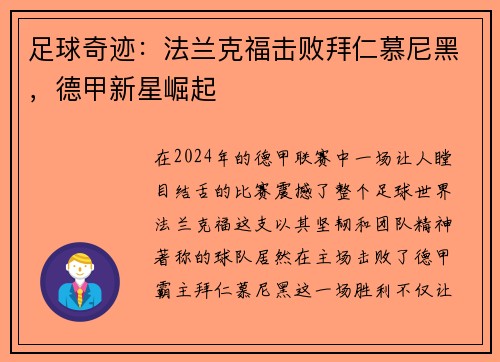 足球奇迹：法兰克福击败拜仁慕尼黑，德甲新星崛起

在2024年的德甲联赛中一场让人瞠目结舌的比赛震撼了整个足球世界法兰克福这支以其坚韧和团队精神著称的球队居然在主场击败了德甲霸主拜仁慕尼黑这一场胜利不仅让